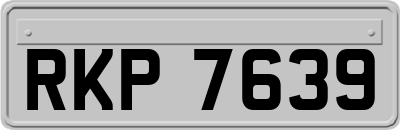 RKP 7639